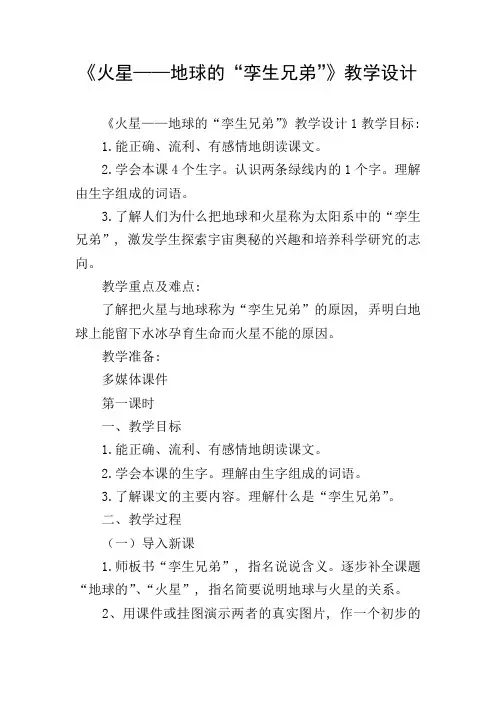 《火星——地球的“孪生兄弟”》教学设计

《火星——地球的“孪生兄弟”》教学设计 1 教学目标：

1. 能正确、流利、有感情地朗读课文。

2. 学会本课 4 个生字。认识两条绿线内的 1 个字。理解由生字组成的词语。

3. 了解人们为什么把地球和火星称为太阳系中的“孪生兄弟”，激发学生探索宇宙奥秘的兴趣和培养科学研究的志向。

教学重点及难点：

了解把火星与地球称为“孪生兄弟”的原因，弄明白地球上能留下水冰孕育生命而火星不能的原因。

教学准备：

多媒体课件

第一课时

一、教学目标

1. 能正确、流利、有感情地朗读课文。

2. 学会本课的生字。理解由生字组成的词语。

3. 了解课文的主要内容。理解什么是“孪生兄弟”。

二、教学过程

（一）导入新课

1. 师板书“孪生兄弟”，指名说说含义。逐步补全课题“地球的”、“火星”，指名简要说明地球与火星的关系。

2、用课件或挂图演示两者的真实图片，作一个初步的